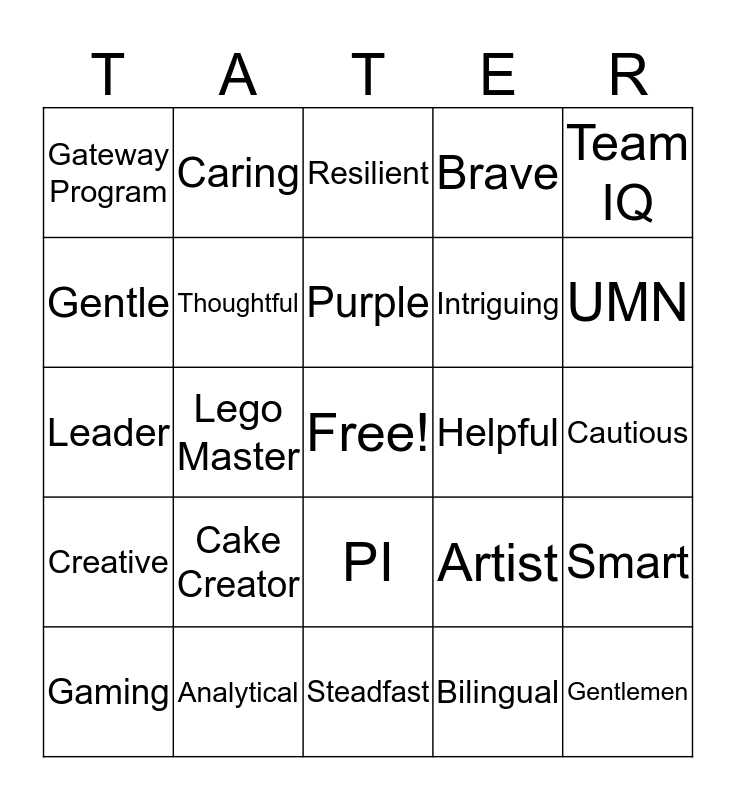 | T | A | T | E | R |
|---|---|---|---|---|
| Gateway Program | Caring | Resilient | Brave | Team IQ |
| Gentle | Thoughtful | Purple | Intriguing | UMN |
| Leader | Lego Master | Free! | Helpful | Cautious |
| Creative | Cake Creator | PI | Artist | Smart |
| Gaming | Analytical | Steadfast | Bilingual | Gentlemen |